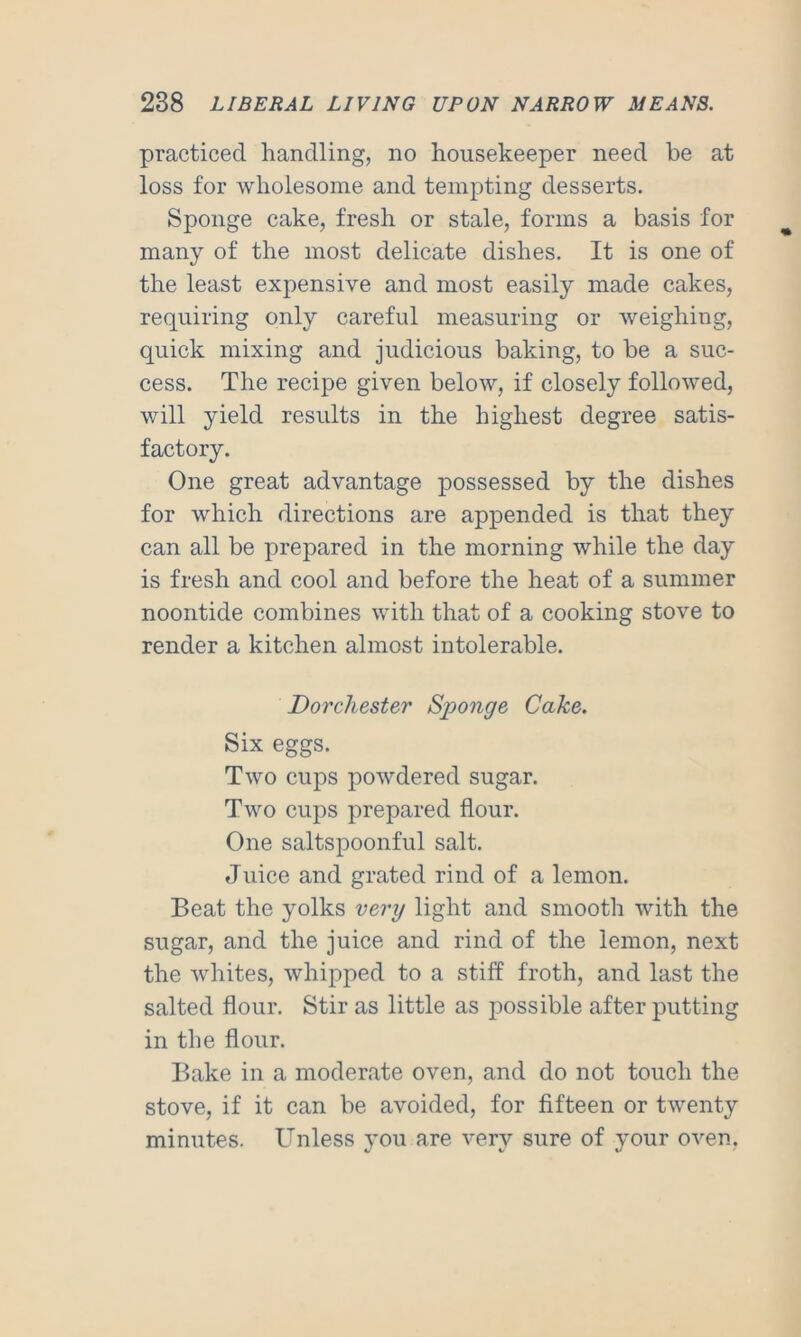 238 LIBERAL LIVING UPON NARROW MEANS.

practiced handling, no housekeeper need be at loss for wholesome and tempting desserts.

Sponge cake, fresh or stale, forms a basis for many of the most delicate dishes. It is one of the least expensive and most easily made cakes, requiring only careful measuring or weighing, quick mixing and judicious baking, to be a success. The recipe given below, if closely followed, will yield results in the highest degree satisfactory.

One great advantage possessed by the dishes for which directions are appended is that they can all be prepared in the morning while the day is fresh and cool and before the heat of a summer noontide combines with that of a cooking stove to render a kitchen almost intolerable.

Dorchester Sponge Cake.

Six eggs.
Two cups powdered sugar.
Two cups prepared flour.
One saltspoonful salt.
Juice and grated rind of a lemon.

Beat the yolks very light and smooth with the sugar, and the juice and rind of the lemon, next the whites, whipped to a stiff froth, and last the salted flour. Stir as little as possible after putting in the flour.

Bake in a moderate oven, and do not touch the stove, if it can be avoided, for fifteen or twenty minutes. Unless you are very sure of your oven,